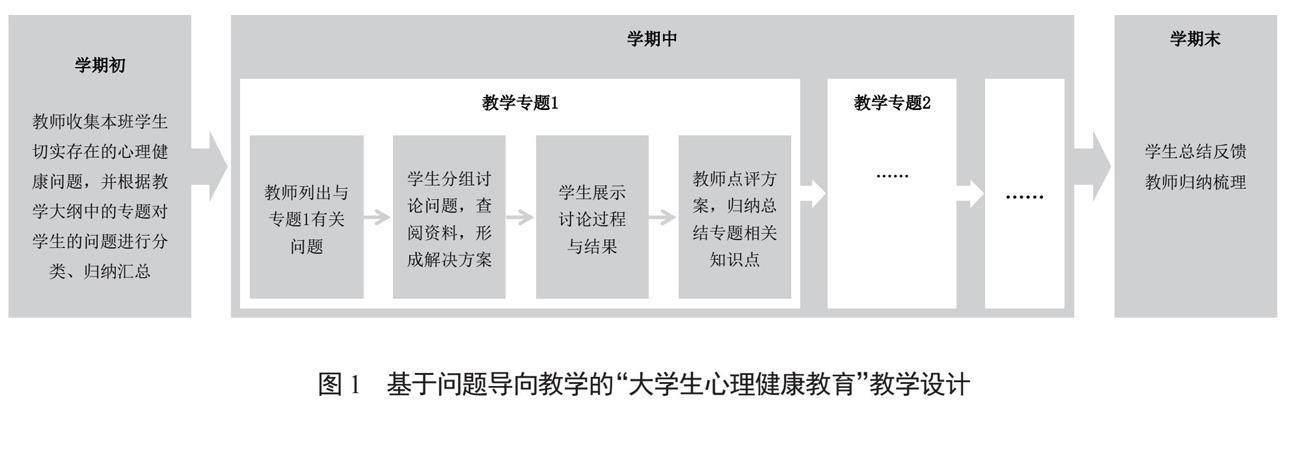 学期初

教师收集本班学生切实存在的心理健康问题，并根据教学大纲中的专题对学生的问题进行分类、归纳汇总

学期中

教学专题1

教师列出与专题1有关问题

学生分组讨论问题，查阅资料，形成解决方案

学生展示讨论过程与结果

教师点评方案，归纳总结专题相关知识点

教学专题2

……

……

学期末

学生总结反馈
教师归纳梳理

图 1　基于问题导向教学的“大学生心理健康教育”教学设计